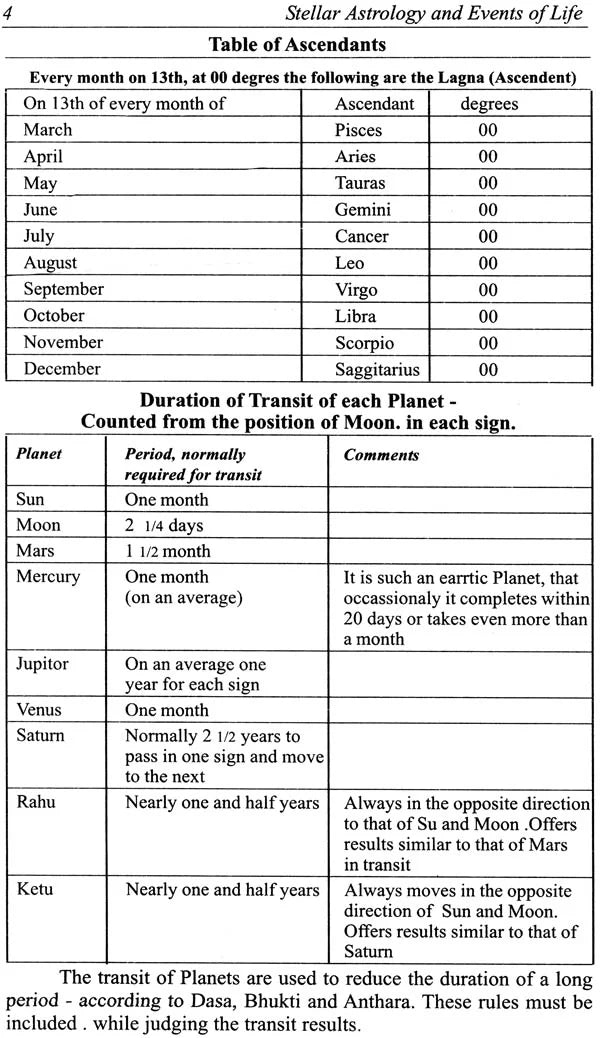 4 Stellar Astrology and Events of Life

Table of Ascendants

Every month on 13th, at 00 degres the following are the Lagna (Ascendent)

| On 13th of every month of | Ascendant | degrees |
|---|---|---|
| March | Pisces | 00 |
| April | Aries | 00 |
| May | Tauras | 00 |
| June | Gemini | 00 |
| July | Cancer | 00 |
| August | Leo | 00 |
| September | Virgo | 00 |
| October | Libra | 00 |
| November | Scorpio | 00 |
| December | Saggitarius | 00 |

Duration of Transit of each Planet - Counted from the position of Moon. in each sign.

| Planet | Period, normally required for transit | Comments |
|---|---|---|
| Sun | One month | |
| Moon | 2 1/4 days | |
| Mars | 1 1/2 month | |
| Mercury | One month (on an average) | It is such an earrtic Planet, that occassionaly it completes within 20 days or takes even more than a month |
| Jupitor | On an average one year for each sign | |
| Venus | One month | |
| Saturn | Normally 2 1/2 years to pass in one sign and move to the next | |
| Rahu | Nearly one and half years | Always in the opposite direction to that of Su and Moon .Offers results similar to that of Mars in transit |
| Ketu | Nearly one and half years | Always moves in the opposite direction of Sun and Moon. Offers results similar to that of Saturn |

The transit of Planets are used to reduce the duration of a long period - according to Dasa, Bhukti and Anthara. These rules must be included . while judging the transit results.